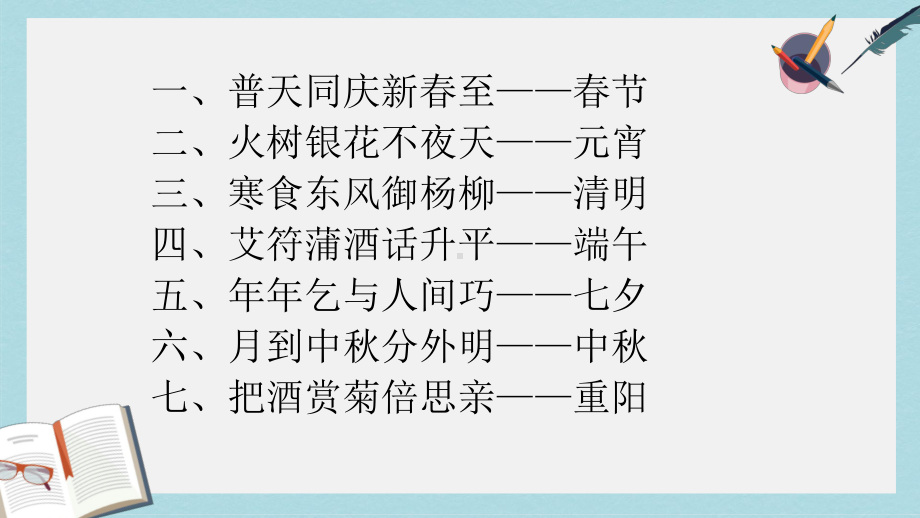 一、普天同庆新春至——春节
二、火树银花不夜天——元宵
三、寒食东风御杨柳——清明
四、艾符蒲酒话升平——端午
五、年年乞与人间巧——七夕
六、月到中秋分外明——中秋
七、把酒赏菊倍思亲——重阳